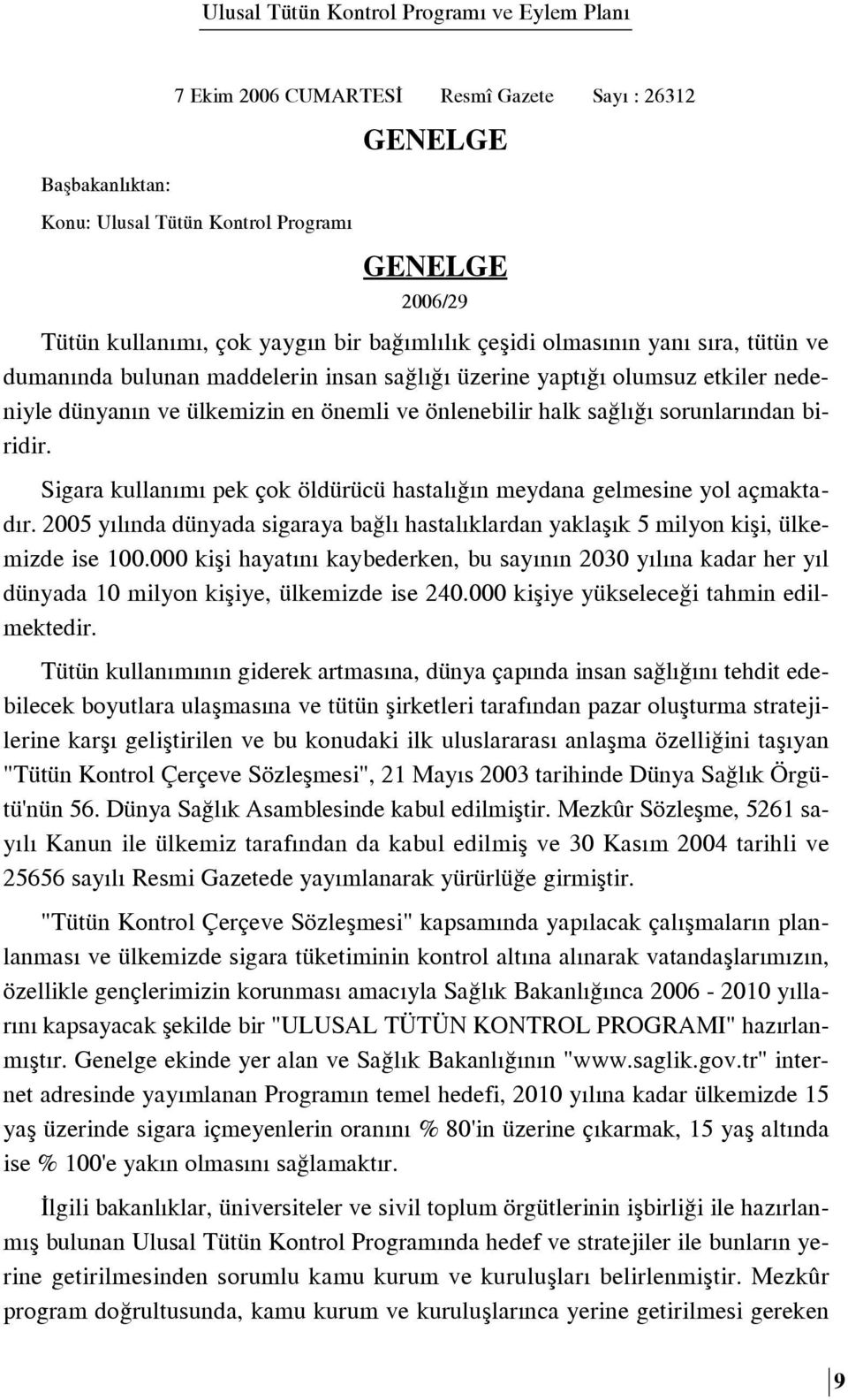 Ulusal Tütün Kontrol Programı ve Eylem Planı

7 Ekim 2006 CUMARTESİ Resmî Gazete Sayı : 26312

GENELGE

Başbakanlıktan:

Konu: Ulusal Tütün Kontrol Programı

GENELGE

2006/29

Tütün kullanımı, çok yaygın bir bağımlılık çeşidi olmasının yanı sıra, tütün ve dumanında bulunan maddelerin insan sağlığı üzerine yaptığı olumsuz etkiler nedeniyle dünyanın ve ülkemizin en önemli ve önlenebilir halk sağlığı sorunlarından biridir.

Sigara kullanımı pek çok öldürücü hastalığın meydana gelmesine yol açmaktadır. 2005 yılında dünyada sigaraya bağlı hastalıklardan yaklaşık 5 milyon kişi, ülkemizde ise 100.000 kişi hayatını kaybederken, bu sayının 2030 yılına kadar her yıl dünyada 10 milyon kişiye, ülkemizde ise 240.000 kişiye yükseleceği tahmin edilmektedir.

Tütün kullanımının giderek artmasına, dünya çapında insan sağlığını tehdit edebilecek boyutlara ulaşmasına ve tütün şirketleri tarafından pazar oluşturma stratejilerine karşı geliştirilen ve bu konudaki ilk uluslararası anlaşma özelliğini taşıyan "Tütün Kontrol Çerçeve Sözleşmesi", 21 Mayıs 2003 tarihinde Dünya Sağlık Örgütü'nün 56. Dünya Sağlık Asamblesinde kabul edilmiştir. Mezkûr Sözleşme, 5261 sayılı Kanun ile ülkemiz tarafından da kabul edilmiş ve 30 Kasım 2004 tarihli ve 25656 sayılı Resmi Gazetede yayımlanarak yürürlüğe girmiştir.

"Tütün Kontrol Çerçeve Sözleşmesi" kapsamında yapılacak çalışmaların planlanması ve ülkemizde sigara tüketiminin kontrol altına alınarak vatandaşlarımızın, özellikle gençlerimizin korunması amacıyla Sağlık Bakanlığınca 2006 - 2010 yıllarını kapsayacak şekilde bir "ULUSAL TÜTÜN KONTROL PROGRAMI" hazırlanmıştır. Genelge ekinde yer alan ve Sağlık Bakanlığının "www.saglik.gov.tr" internet adresinde yayımlanan Programın temel hedefi, 2010 yılına kadar ülkemizde 15 yaş üzerinde sigara içmeyenlerin oranını % 80'in üzerine çıkarmak, 15 yaş altında ise % 100'e yakın olmasını sağlamaktır.

İlgili bakanlıklar, üniversiteler ve sivil toplum örgütlerinin işbirliği ile hazırlanmış bulunan Ulusal Tütün Kontrol Programında hedef ve stratejiler ile bunların yerine getirilmesinden sorumlu kamu kurum ve kuruluşları belirlenmiştir. Mezkûr program doğrultusunda, kamu kurum ve kuruluşlarınca yerine getirilmesi gereken

9